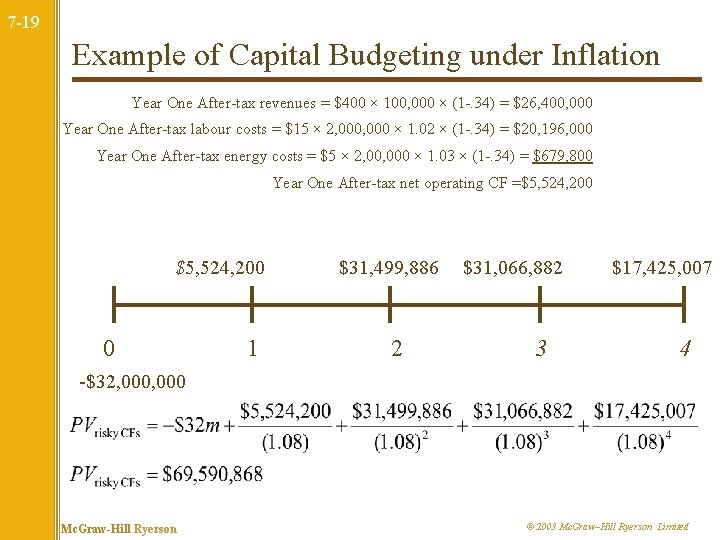 7-19

Example of Capital Budgeting under Inflation

Year One After-tax revenues = \$400 × 100,000 × (1-.34) = \$26,400,000

Year One After-tax labour costs = \$15 × 2,000,000 × 1.02 × (1-.34) = \$20,196,000

Year One After-tax energy costs = \$5 × 2,00,000 × 1.03 × (1-.34) = \$679,800

Year One After-tax net operating CF =\$5,524,200

\$5,524,200 \$31,499,886 \$31,066,882 \$17,425,007

0 1 2 3 4

-\$32,000,000

$PV_{\text{risky CFs}} = -\$32m + \frac{\$5,524,200}{(1.08)} + \frac{\$31,499,886}{(1.08)^2} + \frac{\$31,066,882}{(1.08)^3} + \frac{\$17,425,007}{(1.08)^4}$

$PV_{\text{risky CFs}} = \$69,590,868$

McGraw-Hill Ryerson

© 2003 McGraw–Hill Ryerson Limited